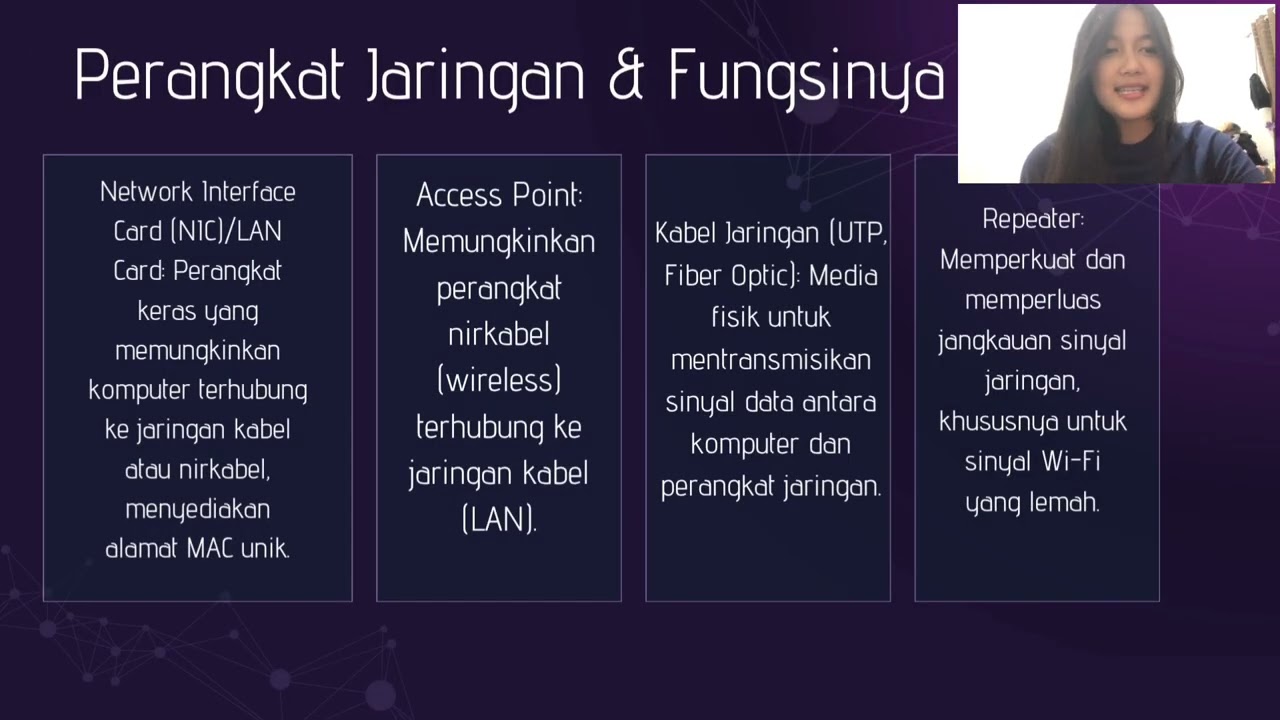 Perangkat Jaringan & Fungsinya

Network Interface Card (NIC)/LAN Card: Perangkat keras yang memungkinkan komputer terhubung ke jaringan kabel atau nirkabel, menyediakan alamat MAC unik.

Access Point: Memungkinkan perangkat nirkabel (wireless) terhubung ke jaringan kabel (LAN).

Kabel Jaringan (UTP, Fiber Optic): Media fisik untuk mentransmisikan sinyal data antara komputer dan perangkat jaringan.

Repeater: Memperkuat dan memperluas jangkauan sinyal jaringan, khususnya untuk sinyal Wi-Fi yang lemah.